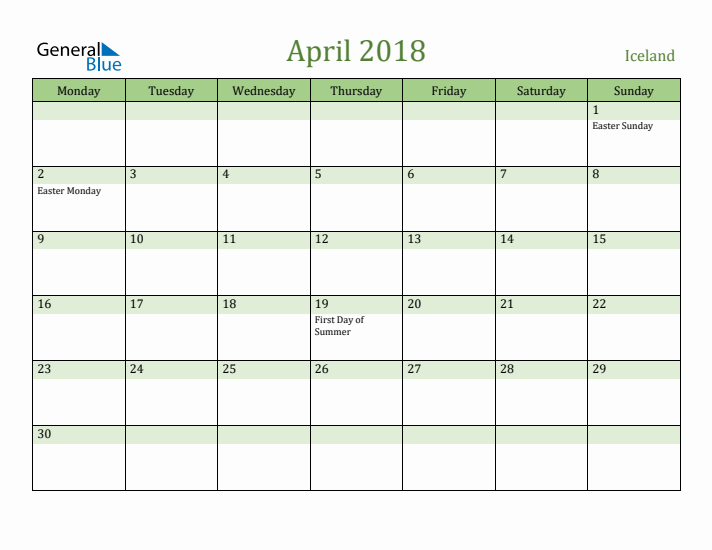 General Blue

April 2018

Iceland

| Monday | Tuesday | Wednesday | Thursday | Friday | Saturday | Sunday |
|---|---|---|---|---|---|---|
| | | | | | | 1 Easter Sunday |
| 2 Easter Monday | 3 | 4 | 5 | 6 | 7 | 8 |
| 9 | 10 | 11 | 12 | 13 | 14 | 15 |
| 16 | 17 | 18 | 19 First Day of Summer | 20 | 21 | 22 |
| 23 | 24 | 25 | 26 | 27 | 28 | 29 |
| 30 | | | | | | |